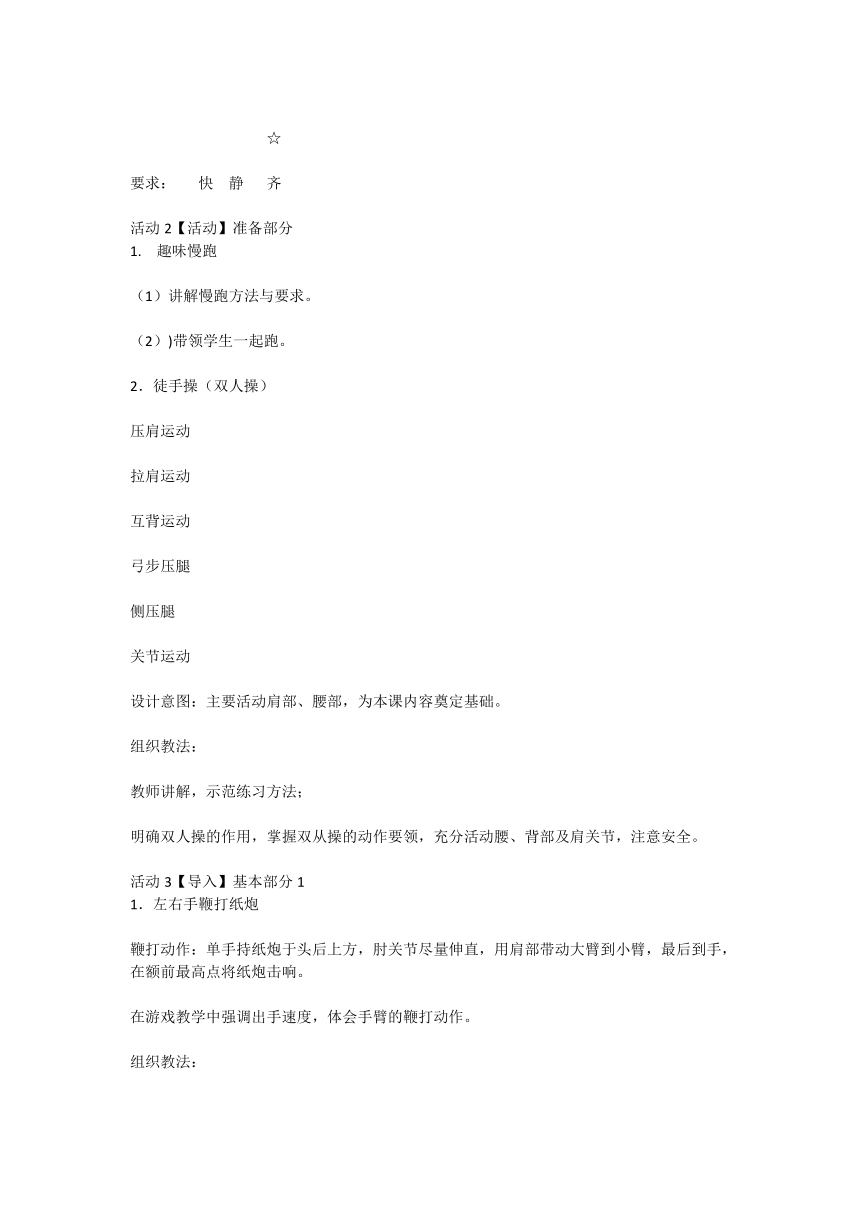 ☆

要求：　快　静　齐

活动 2【活动】准备部分
1.　趣味慢跑

（1）讲解慢跑方法与要求。

（2））带领学生一起跑。

2．徒手操（双人操）

压肩运动

拉肩运动

互背运动

弓步压腿

侧压腿

关节运动

设计意图：主要活动肩部、腰部，为本课内容奠定基础。

组织教法：

教师讲解，示范练习方法；

明确双人操的作用，掌握双从操的动作要领，充分活动腰、背部及肩关节，注意安全。

活动 3【导入】基本部分 1
1．左右手鞭打纸炮

鞭打动作：单手持纸炮于头后上方，肘关节尽量伸直，用肩部带动大臂到小臂，最后到手，在额前最高点将纸炮击响。

在游戏教学中强调出手速度，体会手臂的鞭打动作。

组织教法：